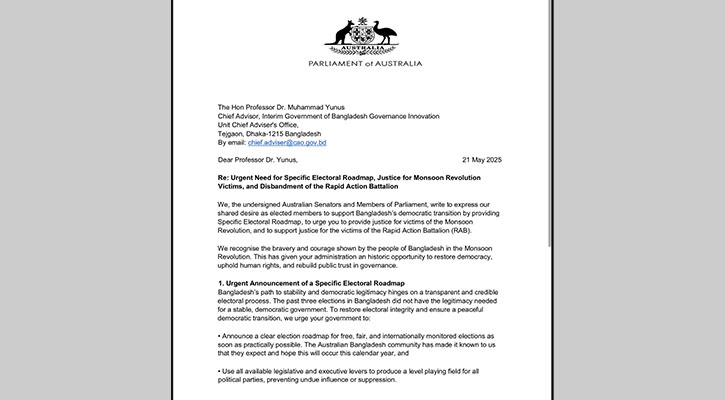 AUSTRALIA

PARLIAMENT of AUSTRALIA

The Hon Professor Dr. Muhammad Yunus
Chief Advisor, Interim Government of Bangladesh Governance Innovation
Unit Chief Adviser's Office,
Tejgaon, Dhaka-1215 Bangladesh
By email: chief.adviser@cao.gov.bd

Dear Professor Dr. Yunus,

21 May 2025

Re: Urgent Need for Specific Electoral Roadmap, Justice for Monsoon Revolution Victims, and Disbandment of the Rapid Action Battalion

We, the undersigned Australian Senators and Members of Parliament, write to express our shared desire as elected members to support Bangladesh's democratic transition by providing Specific Electoral Roadmap, to urge you to provide justice for victims of the Monsoon Revolution, and to support justice for the victims of the Rapid Action Battalion (RAB).

We recognise the bravery and courage shown by the people of Bangladesh in the Monsoon Revolution. This has given your administration an historic opportunity to restore democracy, uphold human rights, and rebuild public trust in governance.

1. Urgent Announcement of a Specific Electoral Roadmap
Bangladesh's path to stability and democratic legitimacy hinges on a transparent and credible electoral process. The past three elections in Bangladesh did not have the legitimacy needed for a stable, democratic government. To restore electoral integrity and ensure a peaceful democratic transition, we urge your government to:

• Announce a clear election roadmap for free, fair, and internationally monitored elections as soon as practically possible. The Australian Bangladesh community has made it known to us that they expect and hope this will occur this calendar year, and

• Use all available legislative and executive levers to produce a level playing field for all political parties, preventing undue influence or suppression.